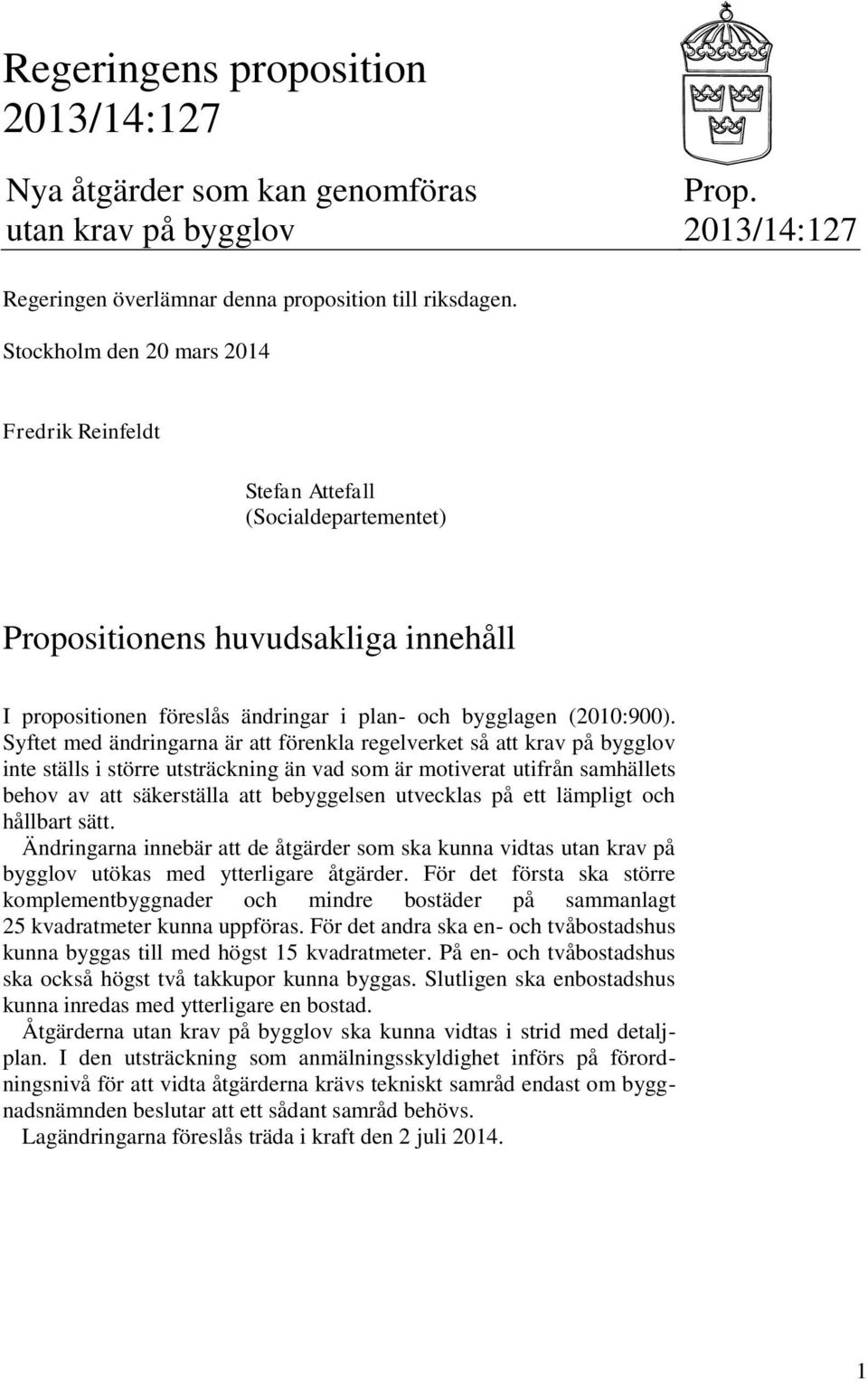 Regeringens proposition 2013/14:127

Nya åtgärder som kan genomföras utan krav på bygglov

Prop. 2013/14:127

Regeringen överlämnar denna proposition till riksdagen.

Stockholm den 20 mars 2014

Fredrik Reinfeldt

Stefan Attefall
(Socialdepartementet)

Propositionens huvudsakliga innehåll

I propositionen föreslås ändringar i plan- och bygglagen (2010:900). Syftet med ändringarna är att förenkla regelverket så att krav på bygglov inte ställs i större utsträckning än vad som är motiverat utifrån samhällets behov av att säkerställa att bebyggelsen utvecklas på ett lämpligt och hållbart sätt.

Ändringarna innebär att de åtgärder som ska kunna vidtas utan krav på bygglov utökas med ytterligare åtgärder. För det första ska större komplementbyggnader och mindre bostäder på sammanlagt 25 kvadratmeter kunna uppföras. För det andra ska en- och tvåbostadshus kunna byggas till med högst 15 kvadratmeter. På en- och tvåbostadshus ska också högst två takkupor kunna byggas. Slutligen ska enbostadshus kunna inredas med ytterligare en bostad.

Åtgärderna utan krav på bygglov ska kunna vidtas i strid med detaljplan. I den utsträckning som anmälningsskyldighet införs på förordningsnivå för att vidta åtgärderna krävs tekniskt samråd endast om byggnadsnämnden beslutar att ett sådant samråd behövs.

Lagändringarna föreslås träda i kraft den 2 juli 2014.

1